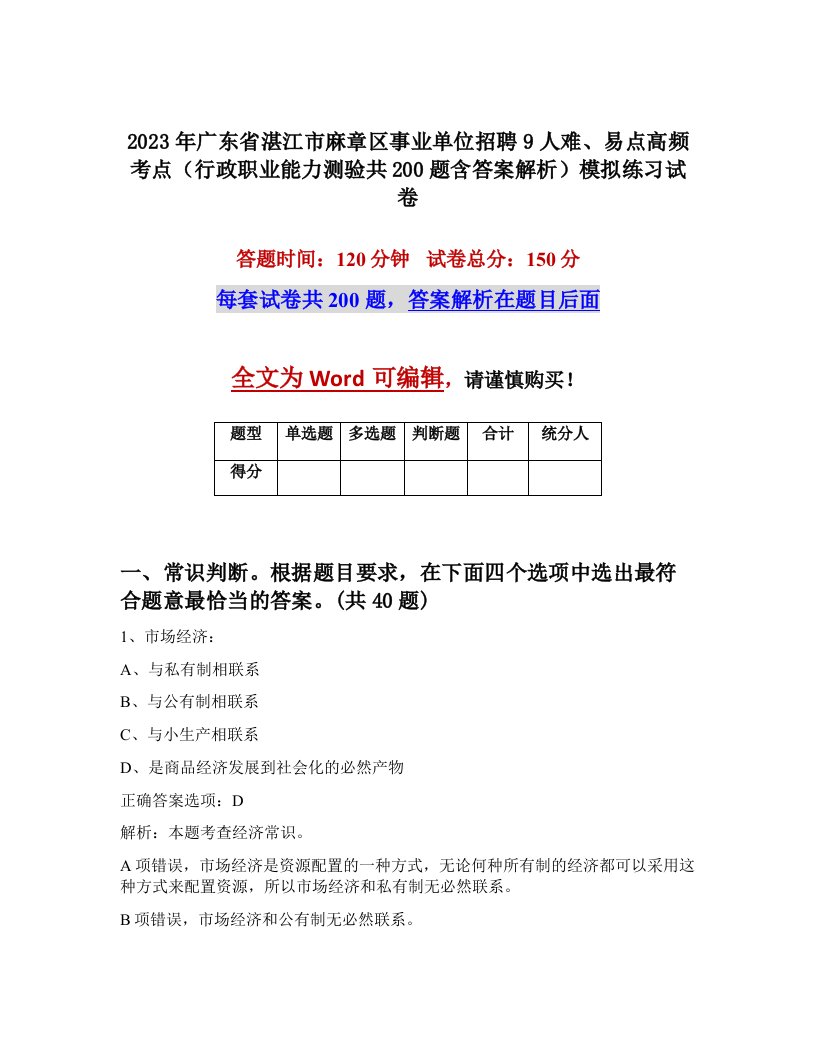 2023年广东省湛江市麻章区事业单位招聘9人难、易点高频考点（行政职业能力测验共200题含答案解析）模拟练习试卷

答题时间：120分钟　试卷总分：150分

每套试卷共200题，答案解析在题目后面

全文为Word可编辑，请谨慎购买！

| 题型 | 单选题 | 多选题 | 判断题 | 合计 | 统分人 |
|---|---|---|---|---|---|
| 得分 | | | | | |

一、常识判断。根据题目要求，在下面四个选项中选出最符合题意最恰当的答案。(共40题)

1、市场经济：

A、与私有制相联系

B、与公有制相联系

C、与小生产相联系

D、是商品经济发展到社会化的必然产物

正确答案选项：D

解析：本题考查经济常识。

A项错误，市场经济是资源配置的一种方式，无论何种所有制的经济都可以采用这种方式来配置资源，所以市场经济和私有制无必然联系。

B项错误，市场经济和公有制无必然联系。